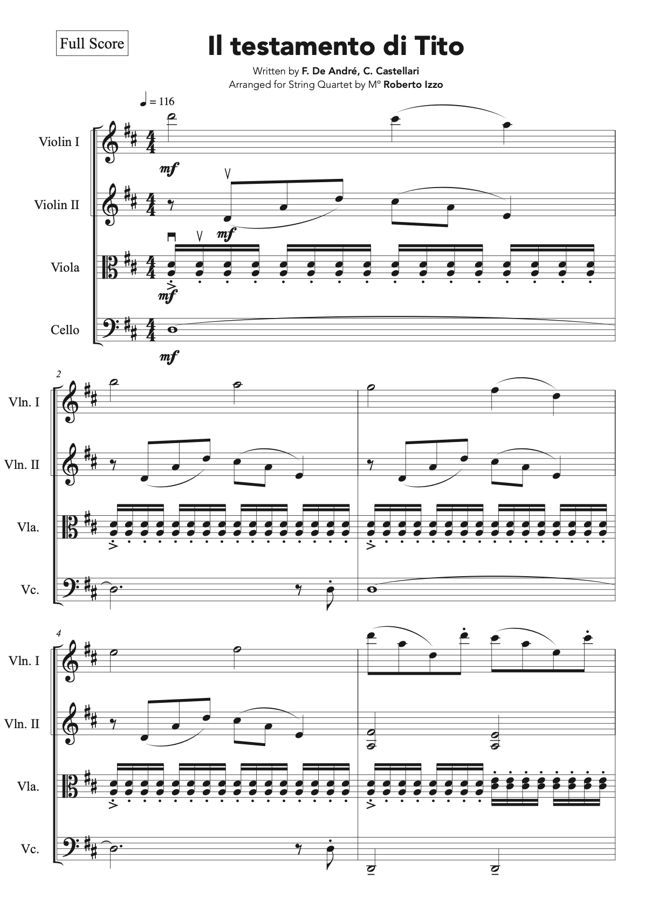 Full Score

Il testamento di Tito

Written by F. De André, C. Castellari
Arranged for String Quartet by M° Roberto Izzo

♩ = 116

Violin I

mf

Violin II

mf

Viola

mf

Cello

mf

2

Vln. I

Vln. II

Vla.

Vc.

4

Vln. I

Vln. II

Vla.

Vc.